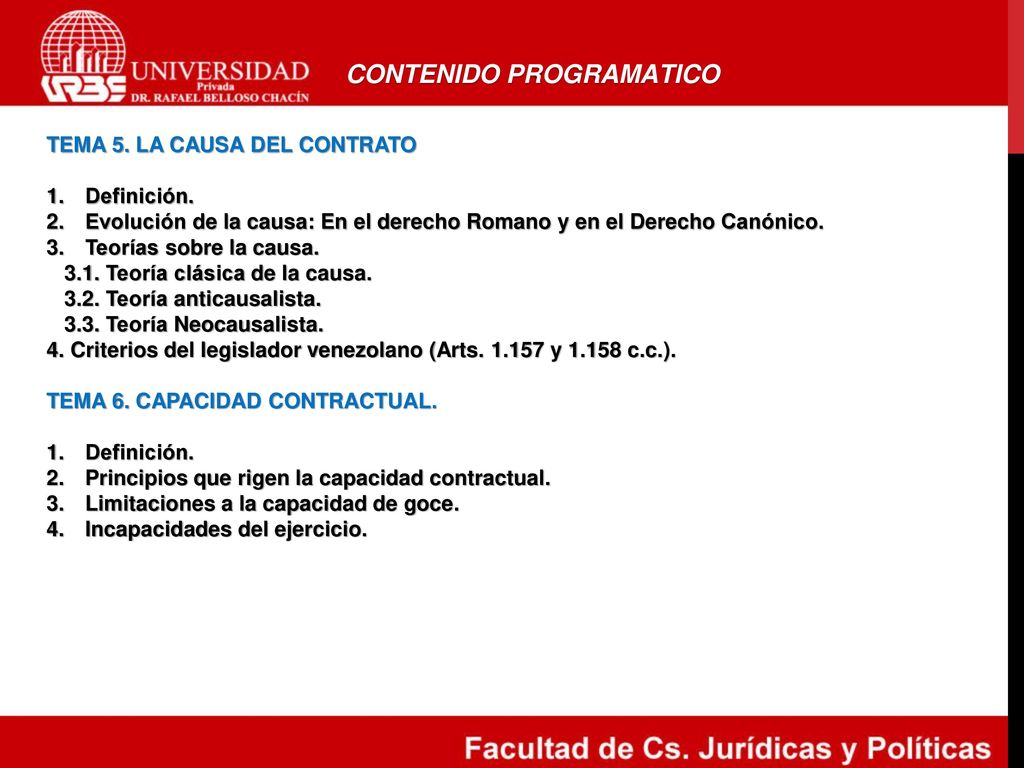 URBE UNIVERSIDAD Privada DR. RAFAEL BELLOSO CHACÍN

CONTENIDO PROGRAMATICO

TEMA 5. LA CAUSA DEL CONTRATO

1. Definición.
2. Evolución de la causa: En el derecho Romano y en el Derecho Canónico.
3. Teorías sobre la causa.
3.1. Teoría clásica de la causa.
3.2. Teoría anticausalista.
3.3. Teoría Neocausalista.
4. Criterios del legislador venezolano (Arts. 1.157 y 1.158 c.c.).

TEMA 6. CAPACIDAD CONTRACTUAL.

1. Definición.
2. Principios que rigen la capacidad contractual.
3. Limitaciones a la capacidad de goce.
4. Incapacidades del ejercicio.

Facultad de Cs. Jurídicas y Políticas